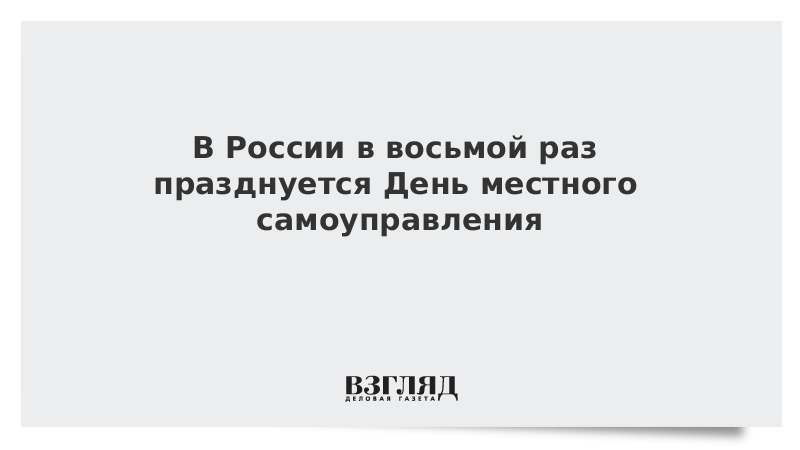 В России в восьмой раз празднуется День местного самоуправления

ВЗГЛЯД
ДЕЛОВАЯ ГАЗЕТА